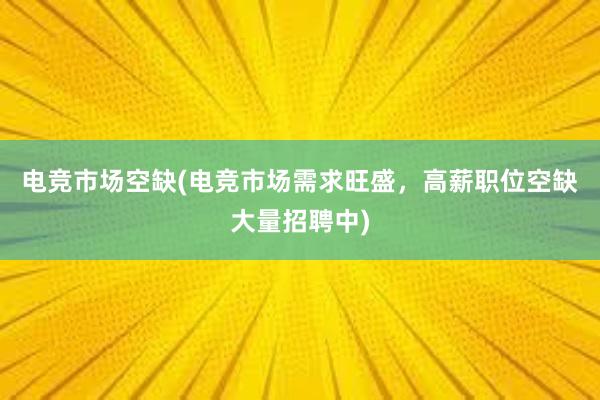 电竞市场空缺(电竞市场需求旺盛，高薪职位空缺大量招聘中)